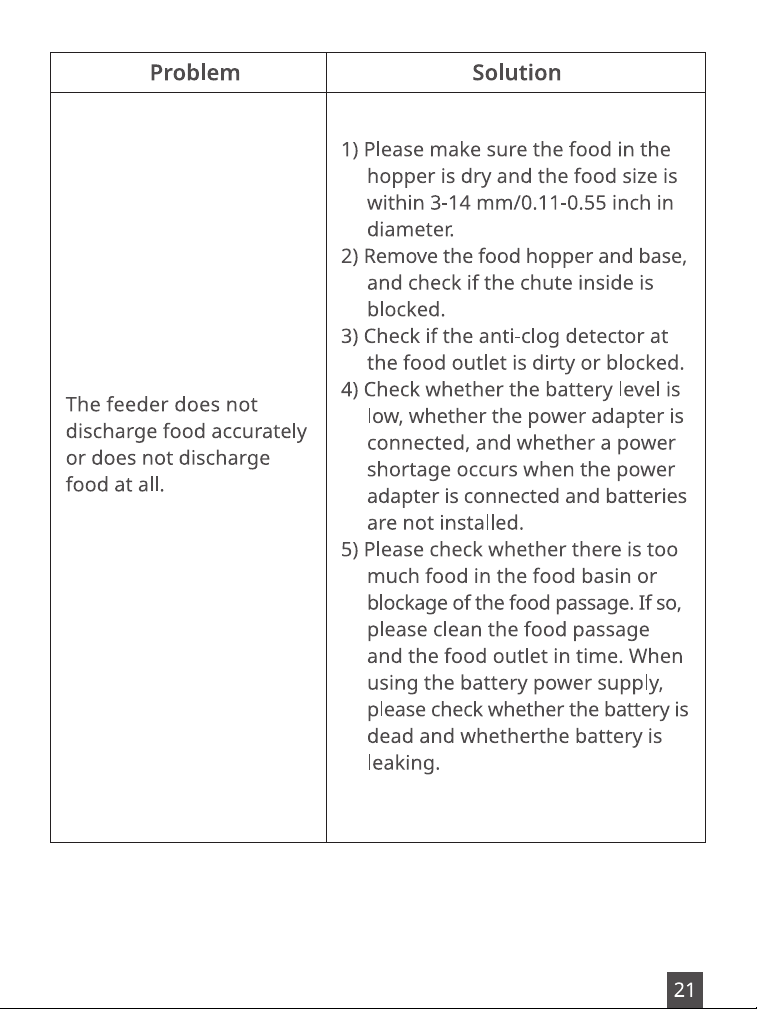 | Problem | Solution |
|---|---|
| The feeder does not discharge food accurately or does not discharge food at all. | 1) Please make sure the food in the hopper is dry and the food size is within 3-14 mm/0.11-0.55 inch in diameter. 2) Remove the food hopper and base, and check if the chute inside is blocked. 3) Check if the anti-clog detector at the food outlet is dirty or blocked. 4) Check whether the battery level is low, whether the power adapter is connected, and whether a power shortage occurs when the power adapter is connected and batteries are not installed. 5) Please check whether there is too much food in the food basin or blockage of the food passage. If so, please clean the food passage and the food outlet in time. When using the battery power supply, please check whether the battery is dead and whetherthe battery is leaking. |

21